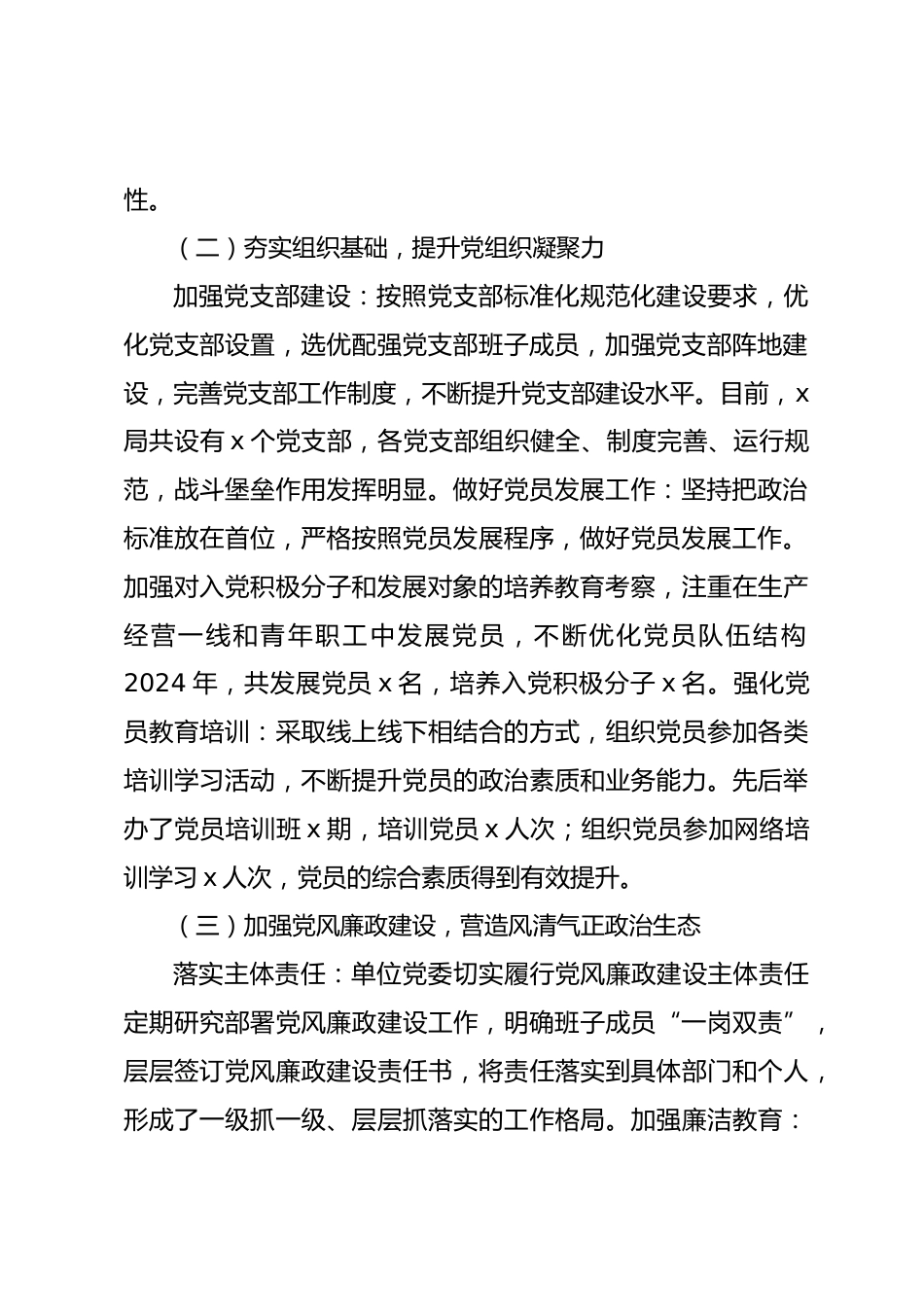 性。

（二）夯实组织基础，提升党组织凝聚力

加强党支部建设：按照党支部标准化规范化建设要求，优化党支部设置，选优配强党支部班子成员，加强党支部阵地建设，完善党支部工作制度，不断提升党支部建设水平。目前，x局共设有 x 个党支部，各党支部组织健全、制度完善、运行规范，战斗堡垒作用发挥明显。做好党员发展工作：坚持把政治标准放在首位，严格按照党员发展程序，做好党员发展工作。加强对入党积极分子和发展对象的培养教育考察，注重在生产经营一线和青年职工中发展党员，不断优化党员队伍结构 2024 年，共发展党员 x 名，培养入党积极分子 x 名。强化党员教育培训：采取线上线下相结合的方式，组织党员参加各类培训学习活动，不断提升党员的政治素质和业务能力。先后举办了党员培训班 x 期，培训党员 x 人次；组织党员参加网络培训学习 x 人次，党员的综合素质得到有效提升。

（三）加强党风廉政建设，营造风清气正政治生态

落实主体责任：单位党委切实履行党风廉政建设主体责任定期研究部署党风廉政建设工作，明确班子成员“一岗双责”，层层签订党风廉政建设责任书，将责任落实到具体部门和个人，形成了一级抓一级、层层抓落实的工作格局。加强廉洁教育：